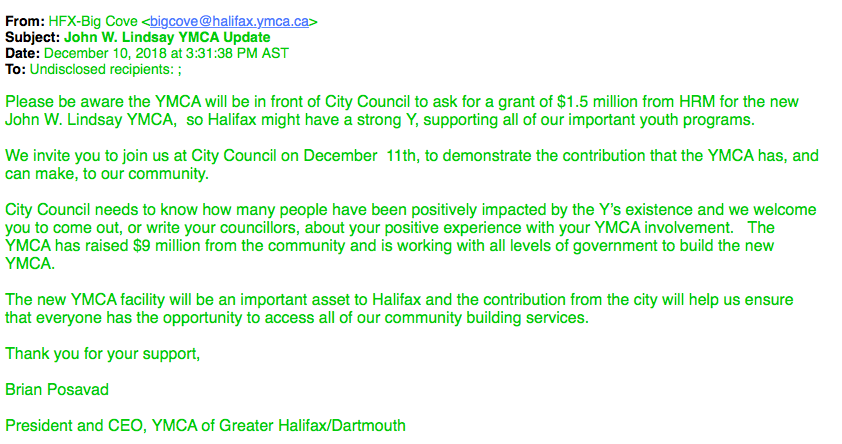 From: HFX-Big Cove <bigcove@halifax.ymca.ca>
Subject: John W. Lindsay YMCA Update
Date: December 10, 2018 at 3:31:38 PM AST
To: Undisclosed recipients: ;

Please be aware the YMCA will be in front of City Council to ask for a grant of $1.5 million from HRM for the new John W. Lindsay YMCA, so Halifax might have a strong Y, supporting all of our important youth programs.

We invite you to join us at City Council on December 11th, to demonstrate the contribution that the YMCA has, and can make, to our community.

City Council needs to know how many people have been positively impacted by the Y's existence and we welcome you to come out, or write your councillors, about your positive experience with your YMCA involvement. The YMCA has raised $9 million from the community and is working with all levels of government to build the new YMCA.

The new YMCA facility will be an important asset to Halifax and the contribution from the city will help us ensure that everyone has the opportunity to access all of our community building services.

Thank you for your support,

Brian Posavad

President and CEO, YMCA of Greater Halifax/Dartmouth